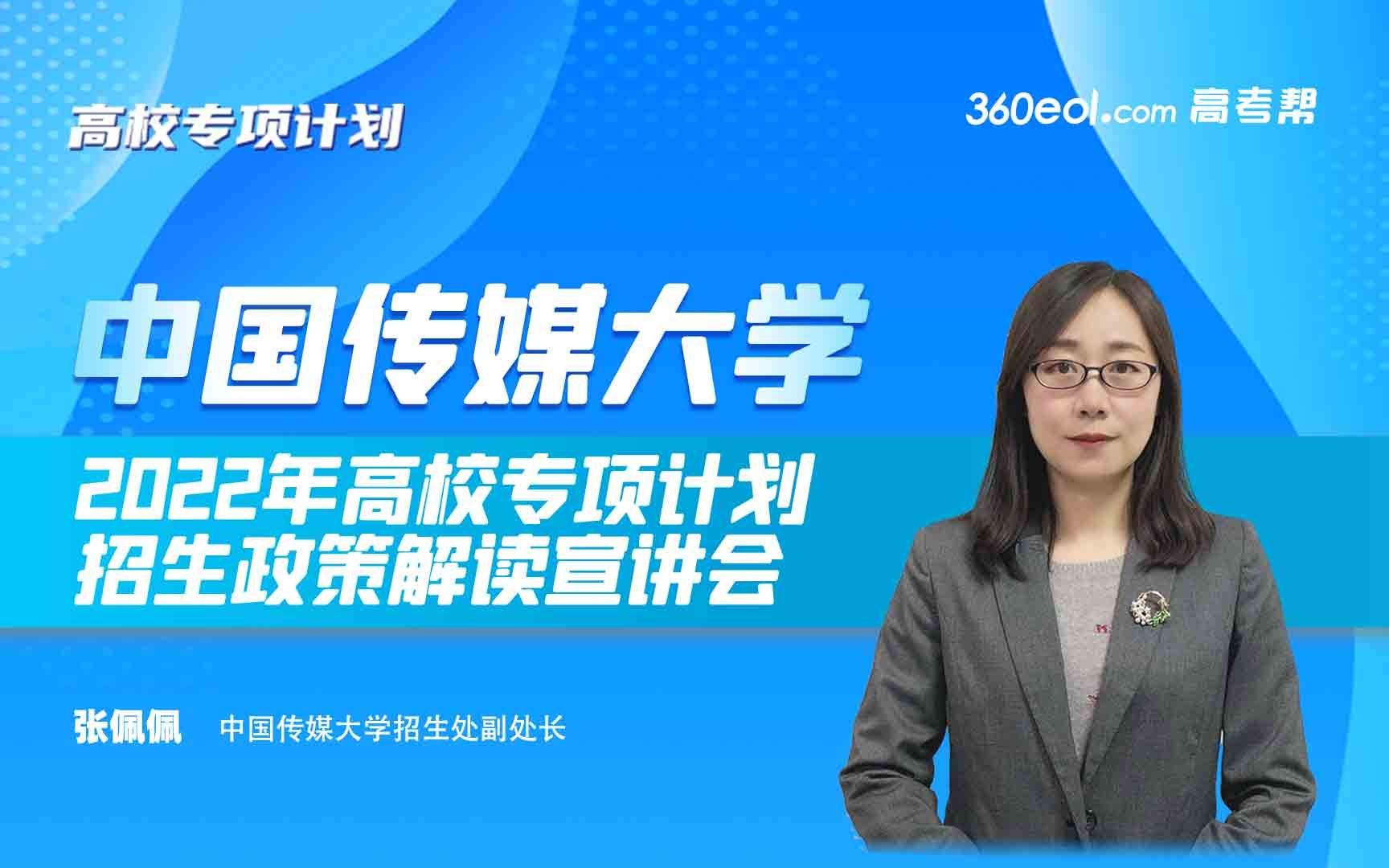 高校专项计划

360eol.com 高考帮

中国传媒大学

2022年高校专项计划
招生政策解读宣讲会

张佩佩 中国传媒大学招生处副处长